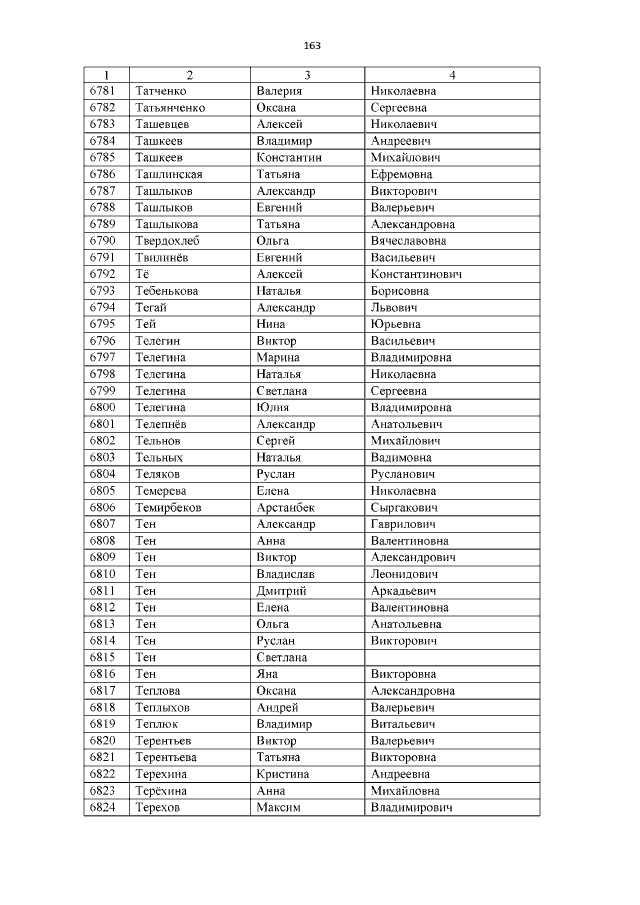 163

| 1 | 2 | 3 | 4 |
|---|---|---|---|
| 6781 | Татченко | Валерия | Николаевна |
| 6782 | Татьянченко | Оксана | Сергеевна |
| 6783 | Ташевцев | Алексей | Николаевич |
| 6784 | Ташкеев | Владимир | Андреевич |
| 6785 | Ташкеев | Константин | Михайлович |
| 6786 | Ташлинская | Татьяна | Ефремовна |
| 6787 | Ташлыков | Александр | Викторович |
| 6788 | Ташлыков | Евгений | Валерьевич |
| 6789 | Ташлыкова | Татьяна | Александровна |
| 6790 | Твердохлеб | Ольга | Вячеславовна |
| 6791 | Твилинёв | Евгений | Васильевич |
| 6792 | Тё | Алексей | Константинович |
| 6793 | Тебенькова | Наталья | Борисовна |
| 6794 | Тегай | Александр | Львович |
| 6795 | Тей | Нина | Юрьевна |
| 6796 | Телегин | Виктор | Васильевич |
| 6797 | Телегина | Марина | Владимировна |
| 6798 | Телегина | Наталья | Николаевна |
| 6799 | Телегина | Светлана | Сергеевна |
| 6800 | Телегина | Юлия | Владимировна |
| 6801 | Телепнёв | Александр | Анатольевич |
| 6802 | Тельнов | Сергей | Михайлович |
| 6803 | Тельных | Наталья | Вадимовна |
| 6804 | Теляков | Руслан | Русланович |
| 6805 | Темерева | Елена | Николаевна |
| 6806 | Темирбеков | Арстанбек | Сыргакович |
| 6807 | Тен | Александр | Гаврилович |
| 6808 | Тен | Анна | Валентиновна |
| 6809 | Тен | Виктор | Александрович |
| 6810 | Тен | Владислав | Леонидович |
| 6811 | Тен | Дмитрий | Аркадьевич |
| 6812 | Тен | Елена | Валентиновна |
| 6813 | Тен | Ольга | Анатольевна |
| 6814 | Тен | Руслан | Викторович |
| 6815 | Тен | Светлана | |
| 6816 | Тен | Яна | Викторовна |
| 6817 | Теплова | Оксана | Александровна |
| 6818 | Теплыхов | Андрей | Валерьевич |
| 6819 | Теплюк | Владимир | Витальевич |
| 6820 | Терентьев | Виктор | Валерьевич |
| 6821 | Терентьева | Татьяна | Викторовна |
| 6822 | Терехина | Кристина | Андреевна |
| 6823 | Терёхина | Анна | Михайловна |
| 6824 | Терехов | Максим | Владимирович |